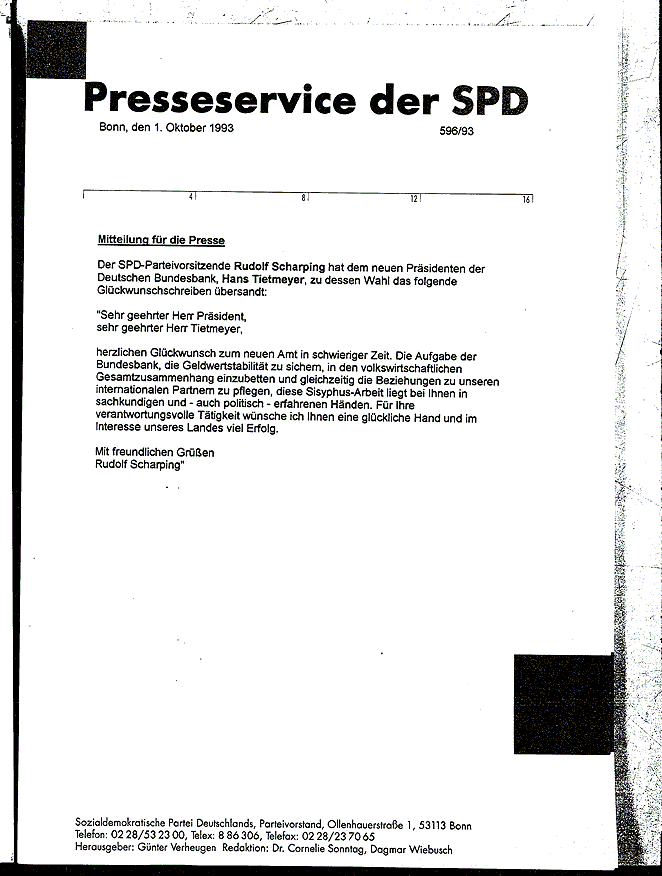 Presseservice der SPD

Bonn, den 1. Oktober 1993

596/93

4 8 12 16

Mitteilung für die Presse

Der SPD-Parteivorsitzende Rudolf Scharping hat dem neuen Präsidenten der Deutschen Bundesbank, Hans Tietmeyer, zu dessen Wahl das folgende Glückwunschschreiben übersandt:

"Sehr geehrter Herr Präsident,
sehr geehrter Herr Tietmeyer,

herzlichen Glückwunsch zum neuen Amt in schwieriger Zeit. Die Aufgabe der Bundesbank, die Geldwertstabilität zu sichern, in den volkswirtschaftlichen Gesamtzusammenhang einzubetten und gleichzeitig die Beziehungen zu unseren internationalen Partnern zu pflegen, diese Sisyphus-Arbeit liegt bei Ihnen in sachkundigen und - auch politisch - erfahrenen Händen. Für Ihre verantwortungsvolle Tätigkeit wünsche ich Ihnen eine glückliche Hand und im Interesse unseres Landes viel Erfolg.

Mit freundlichen Grüßen
Rudolf Scharping"

Sozialdemokratische Partei Deutschlands, Parteivorstand, Ollenhauerstraße 1, 53113 Bonn
Telefon: 02 28/53 23 00, Telex: 8 86 306, Telefax: 02 28/23 70 65
Herausgeber: Günter Verheugen Redaktion: Dr. Cornelie Sonntag, Dagmar Wiebusch